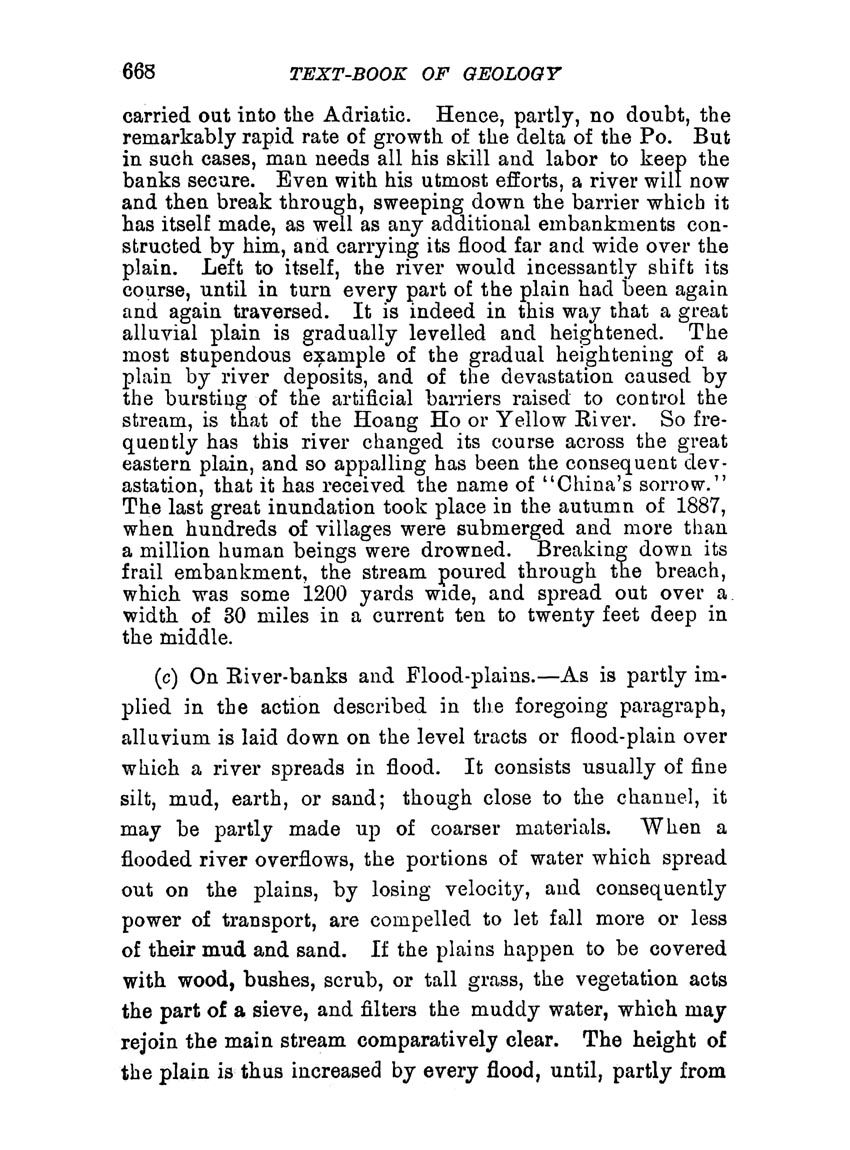 668 TEXT-BOOK OF GEOLOGY

carried out into the Adriatic. Hence, partly, no doubt, the remarkably rapid rate of growth of the delta of the Po. But in such cases, man needs all his skill and labor to keep the banks secure. Even with his utmost efforts, a river will now and then break through, sweeping down the barrier which it has itself made, as well as any additional embankments constructed by him, and carrying its flood far and wide over the plain. Left to itself, the river would incessantly shift its course, until in turn every part of the plain had been again and again traversed. It is indeed in this way that a great alluvial plain is gradually levelled and heightened. The most stupendous example of the gradual heightening of a plain by river deposits, and of the devastation caused by the bursting of the artificial barriers raised to control the stream, is that of the Hoang Ho or Yellow River. So frequently has this river changed its course across the great eastern plain, and so appalling has been the consequent devastation, that it has received the name of "China's sorrow." The last great inundation took place in the autumn of 1887, when hundreds of villages were submerged and more than a million human beings were drowned. Breaking down its frail embankment, the stream poured through the breach, which was some 1200 yards wide, and spread out over a width of 30 miles in a current ten to twenty feet deep in the middle.

(c) On River-banks and Flood-plains.—As is partly implied in the action described in the foregoing paragraph, alluvium is laid down on the level tracts or flood-plain over which a river spreads in flood. It consists usually of fine silt, mud, earth, or sand; though close to the channel, it may be partly made up of coarser materials. When a flooded river overflows, the portions of water which spread out on the plains, by losing velocity, and consequently power of transport, are compelled to let fall more or less of their mud and sand. If the plains happen to be covered with wood, bushes, scrub, or tall grass, the vegetation acts the part of a sieve, and filters the muddy water, which may rejoin the main stream comparatively clear. The height of the plain is thus increased by every flood, until, partly from